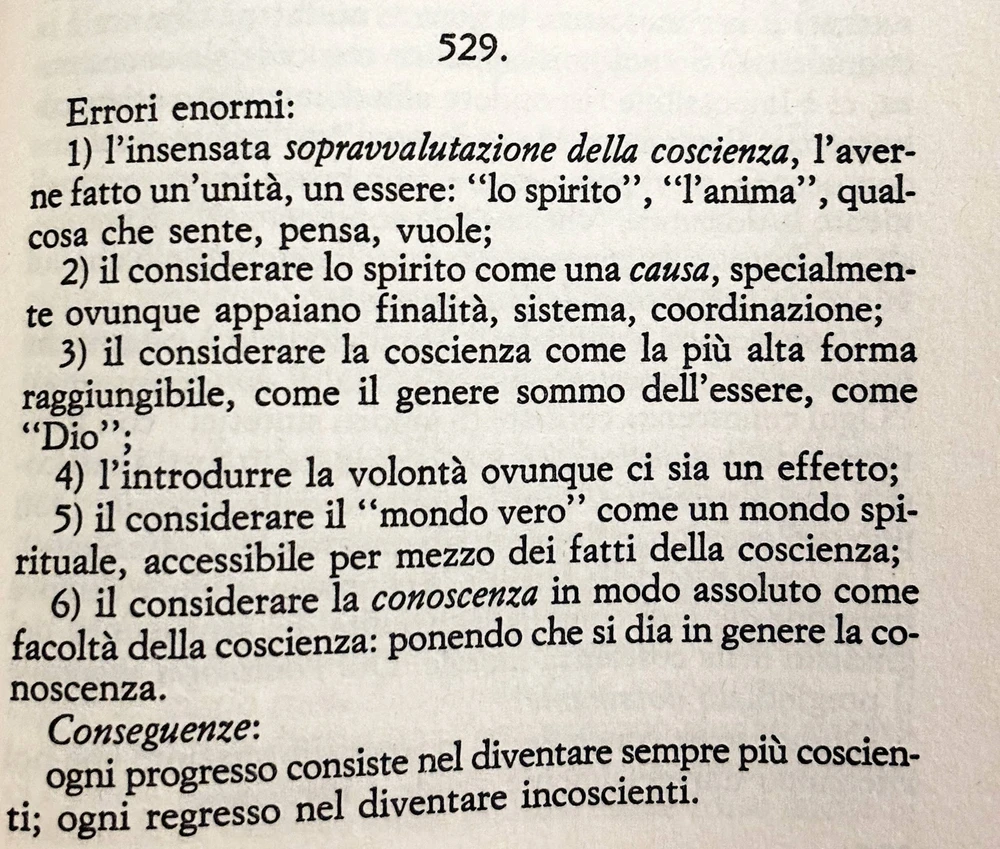 529.

Errori enormi:

1) l'insensata sopravvalutazione della coscienza, l'averne fatto un'unità, un essere: "lo spirito", "l'anima", qualcosa che sente, pensa, vuole;

2) il considerare lo spirito come una causa, specialmente ovunque appaiano finalità, sistema, coordinazione;

3) il considerare la coscienza come la più alta forma raggiungibile, come il genere sommo dell'essere, come "Dio";

4) l'introdurre la volontà ovunque ci sia un effetto;

5) il considerare il "mondo vero" come un mondo spirituale, accessibile per mezzo dei fatti della coscienza;

6) il considerare la conoscenza in modo assoluto come facoltà della coscienza: ponendo che si dia in genere la conoscenza.

Conseguenze:

ogni progresso consiste nel diventare sempre più coscienti; ogni regresso nel diventare incoscienti.